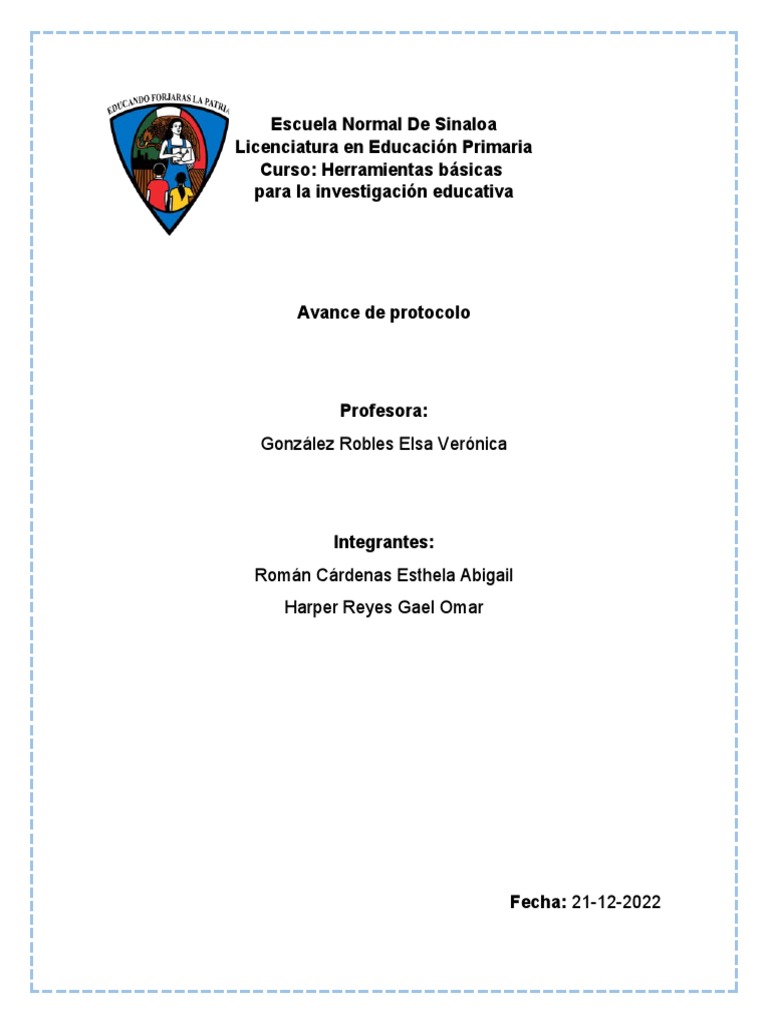 EDUCANDO FORJARAS LA PATRIA

Escuela Normal De Sinaloa
Licenciatura en Educación Primaria
Curso: Herramientas básicas para la investigación educativa

Avance de protocolo

Profesora:
González Robles Elsa Verónica

Integrantes:
Román Cárdenas Esthela Abigail
Harper Reyes Gael Omar

Fecha: 21-12-2022